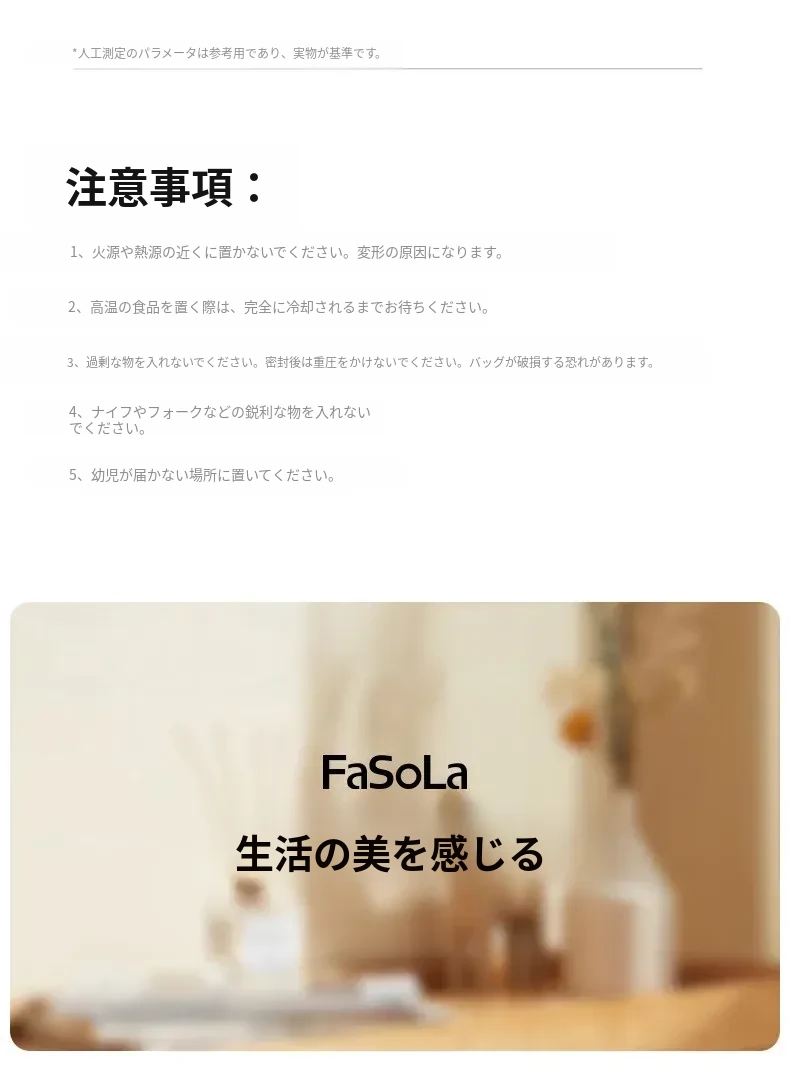 *人工測定のパラメータは参考用であり、実物が基準です。

注意事項：

1、火源や熱源の近くに置かないでください。変形の原因になります。

2、高温の食品を置く際は、完全に冷却されるまでお待ちください。

3、過剰な物を入れないでください。密封後は重圧をかけないでください。バッグが破損する恐れがあります。

4、ナイフやフォークなどの鋭利な物を入れないでください。

5、幼児が届かない場所に置いてください。

FaSoLa

生活の美を感じる